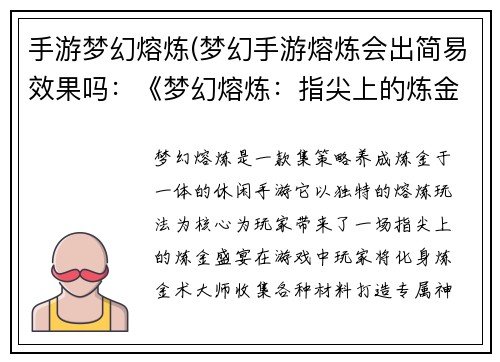 手游梦幻熔炼(梦幻手游熔炼会出简易效果吗：《梦幻熔炼：指尖上的炼金

梦幻熔炼是一款集策略养成炼金于一体的休闲手游它以独特的熔炼玩法为核心为玩家带来了一场指尖上的炼金盛宴在游戏中玩家将化身炼金术大师收集各种材料打造专属神